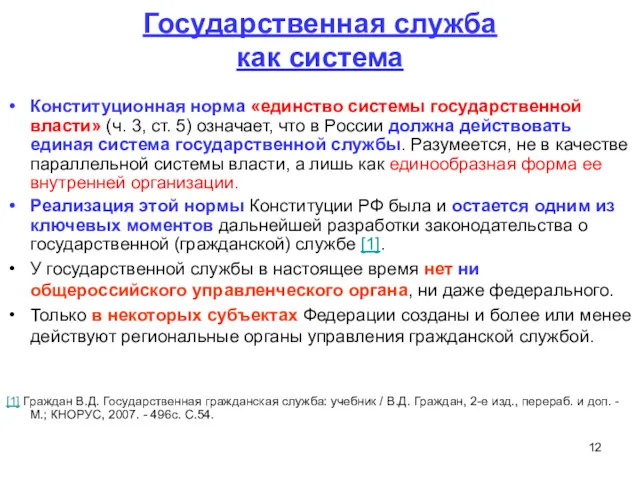 Государственная служба как система

• Конституционная норма «единство системы государственной власти» (ч. 3, ст. 5) означает, что в России должна действовать единая система государственной службы. Разумеется, не в качестве параллельной системы власти, а лишь как единообразная форма ее внутренней организации.
• Реализация этой нормы Конституции РФ была и остается одним из ключевых моментов дальнейшей разработки законодательства о государственной (гражданской) службе [1].
• У государственной службы в настоящее время нет ни общероссийского управленческого органа, ни даже федерального.
• Только в некоторых субъектах Федерации созданы и более или менее действуют региональные органы управления гражданской службой.

[1] Граждан В.Д. Государственная гражданская служба: учебник / В.Д. Граждан, 2-е изд., перераб. и доп. - М.; КНОРУС, 2007. - 496с. С.54.

12